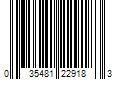 0 35481 22918 3